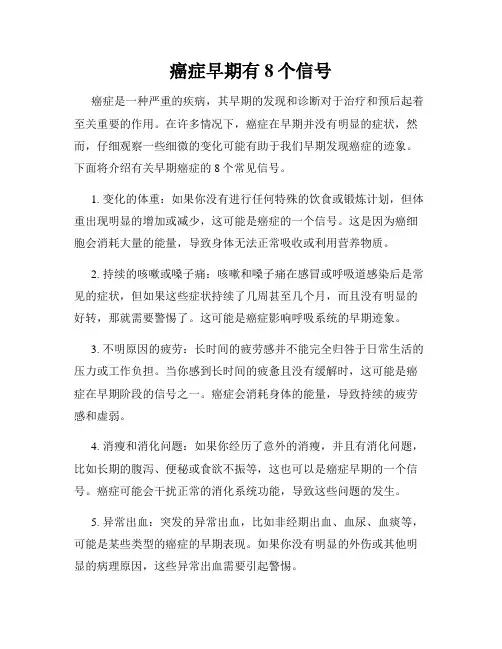 癌症早期有 8 个信号

癌症是一种严重的疾病，其早期的发现和诊断对于治疗和预后起着至关重要的作用。在许多情况下，癌症在早期并没有明显的症状，然而，仔细观察一些细微的变化可能有助于我们早期发现癌症的迹象。下面将介绍有关早期癌症的 8 个常见信号。

1. 变化的体重：如果你没有进行任何特殊的饮食或锻炼计划，但体重出现明显的增加或减少，这可能是癌症的一个信号。这是因为癌细胞会消耗大量的能量，导致身体无法正常吸收或利用营养物质。

2. 持续的咳嗽或嗓子痛：咳嗽和嗓子痛在感冒或呼吸道感染后是常见的症状，但如果这些症状持续了几周甚至几个月，而且没有明显的好转，那就需要警惕了。这可能是癌症影响呼吸系统的早期迹象。

3. 不明原因的疲劳：长时间的疲劳感并不能完全归咎于日常生活的压力或工作负担。当你感到长时间的疲惫且没有缓解时，这可能是癌症在早期阶段的信号之一。癌症会消耗身体的能量，导致持续的疲劳感和虚弱。

4. 消瘦和消化问题：如果你经历了意外的消瘦，并且有消化问题，比如长期的腹泻、便秘或食欲不振等，这也可以是癌症早期的一个信号。癌症可能会干扰正常的消化系统功能，导致这些问题的发生。

5. 异常出血：突发的异常出血，比如非经期出血、血尿、血痰等，可能是某些类型的癌症的早期表现。如果你没有明显的外伤或其他明显的病理原因，这些异常出血需要引起警惕。